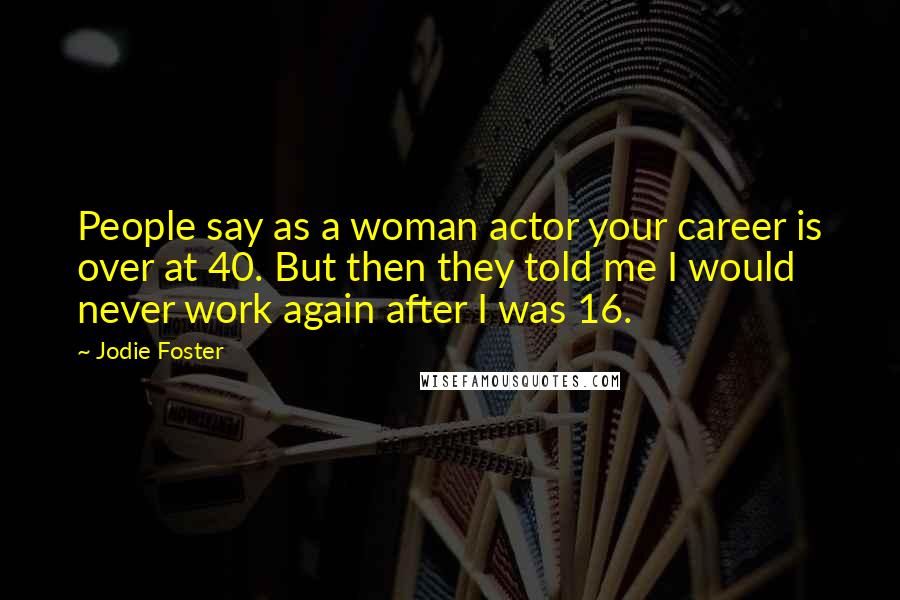 People say as a woman actor your career is over at 40. But then they told me I would never work again after I was 16.

~ Jodie Foster

WISEFAMOUSQUOTES.COM